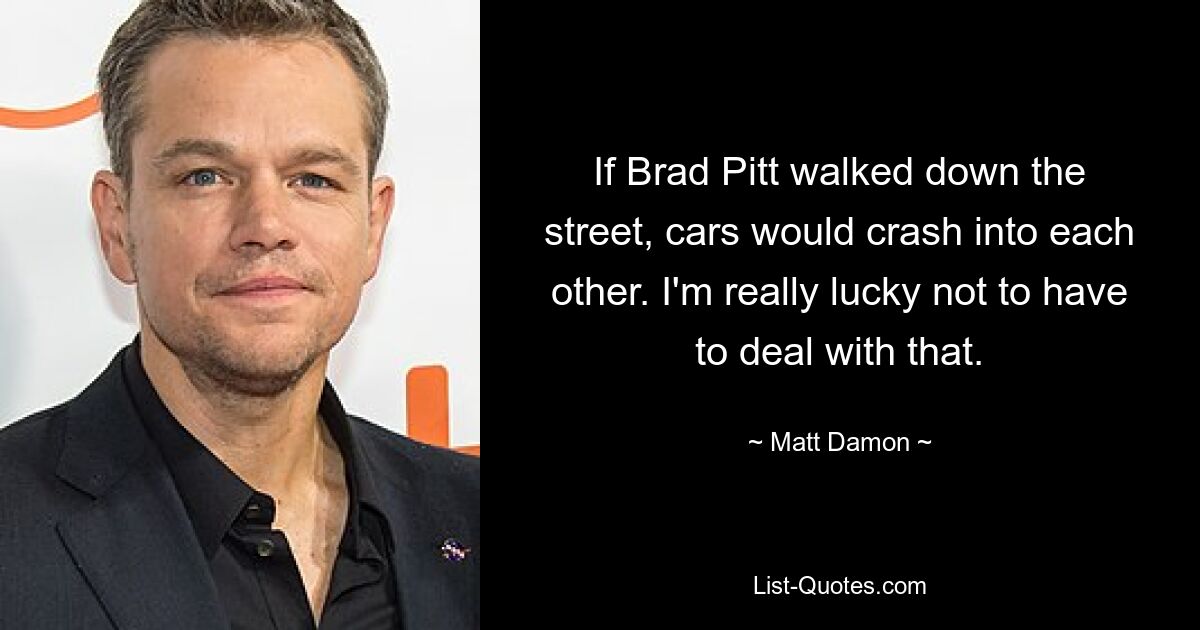 If Brad Pitt walked down the street, cars would crash into each other. I'm really lucky not to have to deal with that.

~ Matt Damon ~

List-Quotes.com